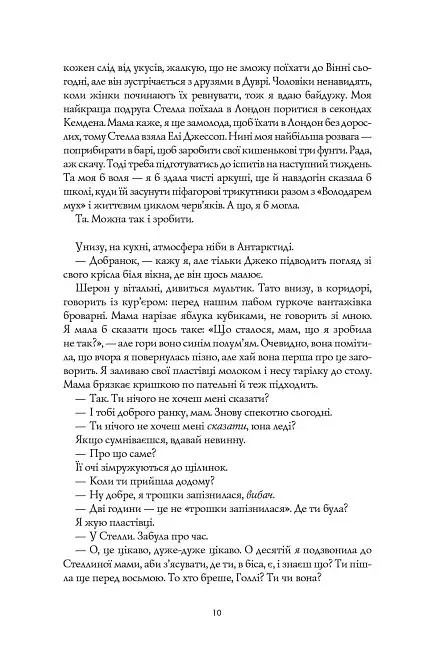 кожен слід від укусів, жалкую, що не зможу поїхати до Вінні сьогодні, але він зустрічається з друзями в Дуврі. Чоловіки ненавидять, коли жінки починають їх ревнувати, тож я вдаю байдужу. Моя найкраща подруга Стелла поїхала в Лондон поритися в секондах Кемдена. Мама каже, я ще замолода, щоб їхати в Лондон без дорослих, тому Стелла взяла Елі Джессоп. Нині моя найбільша розвага — поприбирати в барі, щоб заробити свої кишенькові три фунти. Рада, аж скачу. Тоді треба підготуватись до іспитів на наступний тиждень. Та моя б воля — я б здала чисті аркуші, ще й навздогін сказала б школі, куди їй засунути піфагорові трикутники разом з «Володарем мух» і життєвим циклом черв'яків. А що, я б могла.

Та. Можна так і зробити.

Унизу, на кухні, атмосфера ніби в Антарктиді.

— Добранок, — кажу я, але тільки Джеко підводить погляд зі свого крісла біля вікна, де він щось малює.

Шерон у вітальні, дивиться мультик. Тато внизу, в коридорі, говорить із кур'єром: перед нашим пабом гуркоче вантажівка броварні. Мама нарізає яблука кубиками, не говорить зі мною. Я мала б сказати щось таке: «Що сталося, мам, що я зробила не так?», — але гори воно синім полум'ям. Очевидно, вона помітила, що вчора я повернулась пізно, але хай вона перша про це заговорить. Я заливаю свої пластівці молоком і несу тарілку до столу. Мама брязкає кришкою по пательні й теж підходить.

— Так. Ти нічого не хочеш мені сказати?

— І тобі доброго ранку, мам. Знову спекотно сьогодні.

— Ти нічого не хочеш мені сказати, юна леді?

Якщо сумніваєшся, вдавай невинну.

— Про що саме?

Її очі зімружуються до щілинок.

— Коли ти прийшла додому?

— Ну добре, я трошки запізнилася, вибач.

— Дві години — це не «трошки запізнилася». Де ти була?

Я жую пластівці.

— У Стелли. Забула про час.

— О, це цікаво, дуже-дуже цікаво. О десятій я подзвонила до Стеллиної мами, аби з'ясувати, де ти, в біса, є, і знаєш що? Ти пішла ще перед восьмою. То хто бреше, Голлі? Ти чи вона?

10